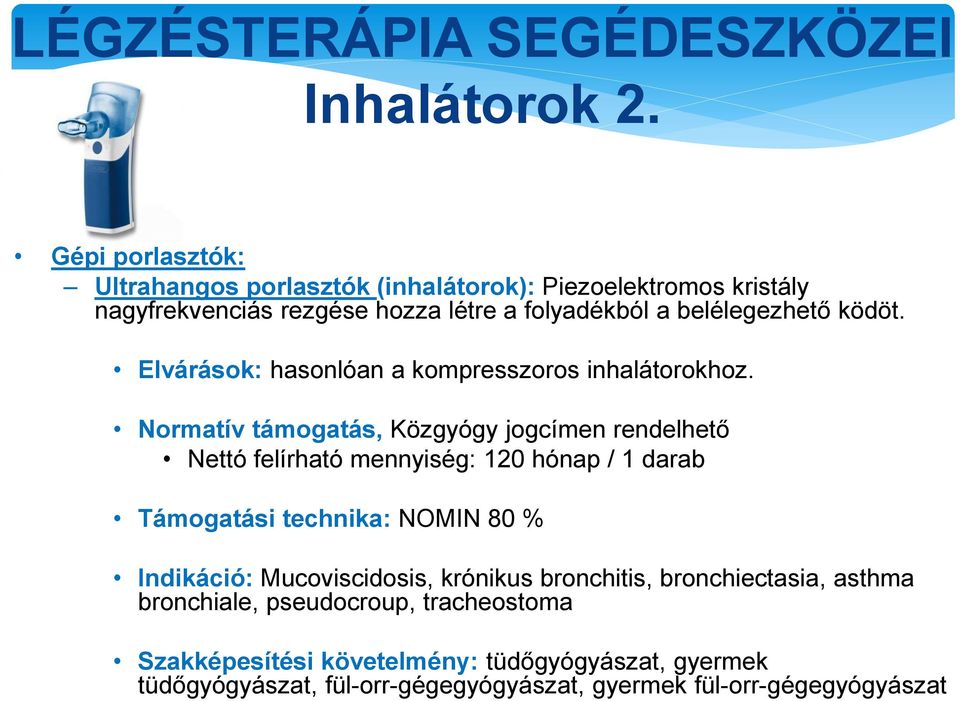 LÉGZÉSTERÁPIA SEGÉDESZKÖZEI
Inhalátorok 2.

• Gépi porlasztók:
– Ultrahangos porlasztók (inhalátorok): Piezoelektromos kristály nagyfrekvenciás rezgése hozza létre a folyadékból a belélegezhető ködöt.

• Elvárások: hasonlóan a kompresszoros inhalátorokhoz.

• Normatív támogatás, Közgyógy jogcímen rendelhető
• Nettó felírható mennyiség: 120 hónap / 1 darab

• Támogatási technika: NOMIN 80 %

• Indikáció: Mucoviscidosis, krónikus bronchitis, bronchiectasia, asthma bronchiale, pseudocroup, tracheostoma

• Szakképesítési követelmény: tüdőgyógyászat, gyermek tüdőgyógyászat, fül-orr-gégegyógyászat, gyermek fül-orr-gégegyógyászat